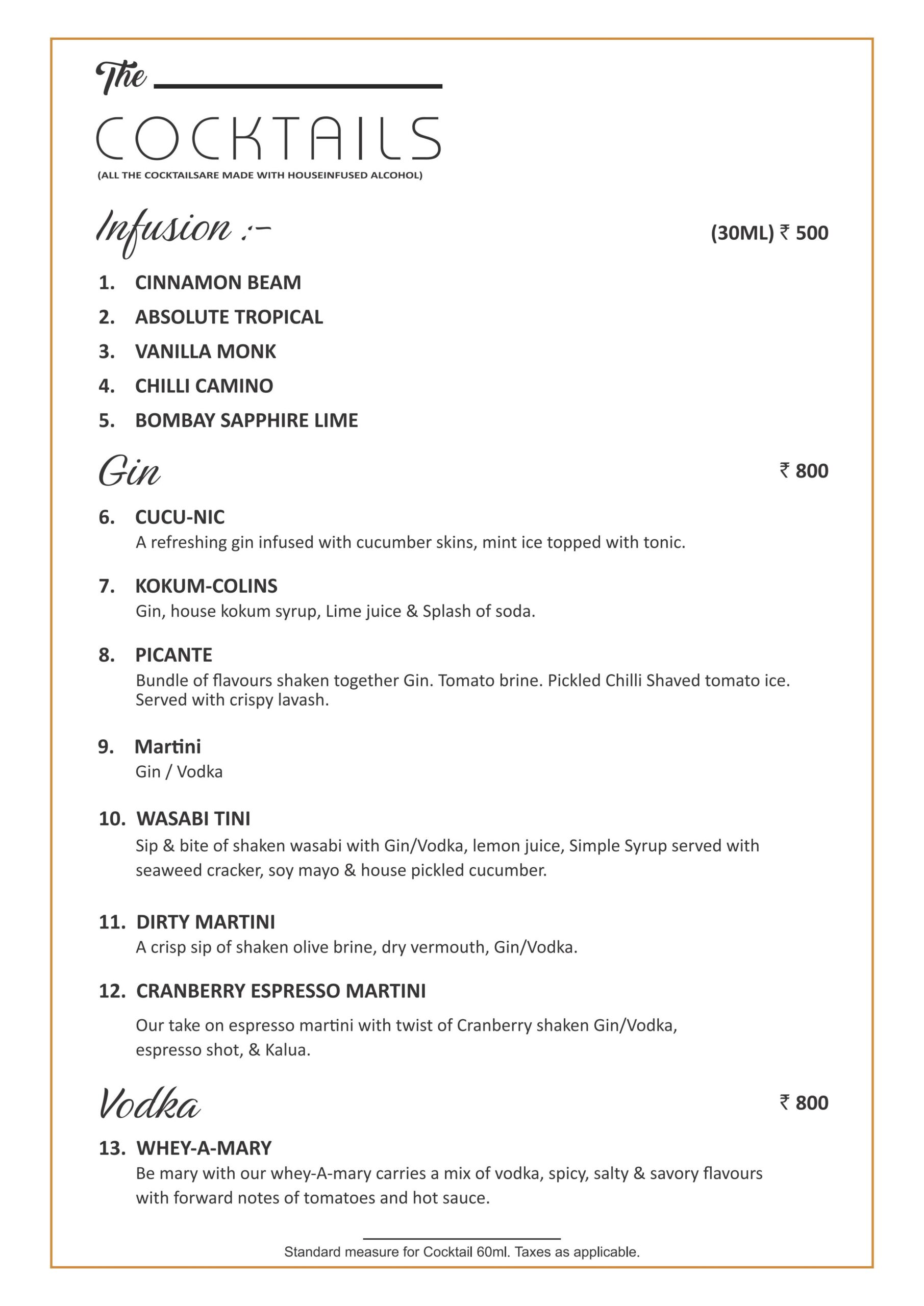 The

COCKTAILS

(ALL THE COCKTAILSARE MADE WITH HOUSEINFUSED ALCOHOL)

Infusion :-

(30ML) ₹ 500

1. CINNAMON BEAM
2. ABSOLUTE TROPICAL
3. VANILLA MONK
4. CHILLI CAMINO
5. BOMBAY SAPPHIRE LIME

Gin

₹ 800

6. CUCU-NIC
A refreshing gin infused with cucumber skins, mint ice topped with tonic.

7. KOKUM-COLINS
Gin, house kokum syrup, Lime juice & Splash of soda.

8. PICANTE
Bundle of flavours shaken together Gin. Tomato brine. Pickled Chilli Shaved tomato ice. Served with crispy lavash.

9. Martini
Gin / Vodka

10. WASABI TINI
Sip & bite of shaken wasabi with Gin/Vodka, lemon juice, Simple Syrup served with seaweed cracker, soy mayo & house pickled cucumber.

11. DIRTY MARTINI
A crisp sip of shaken olive brine, dry vermouth, Gin/Vodka.

12. CRANBERRY ESPRESSO MARTINI
Our take on espresso martini with twist of Cranberry shaken Gin/Vodka, espresso shot, & Kalua.

Vodka

₹ 800

13. WHEY-A-MARY
Be mary with our whey-A-mary carries a mix of vodka, spicy, salty & savory flavours with forward notes of tomatoes and hot sauce.

Standard measure for Cocktail 60ml. Taxes as applicable.